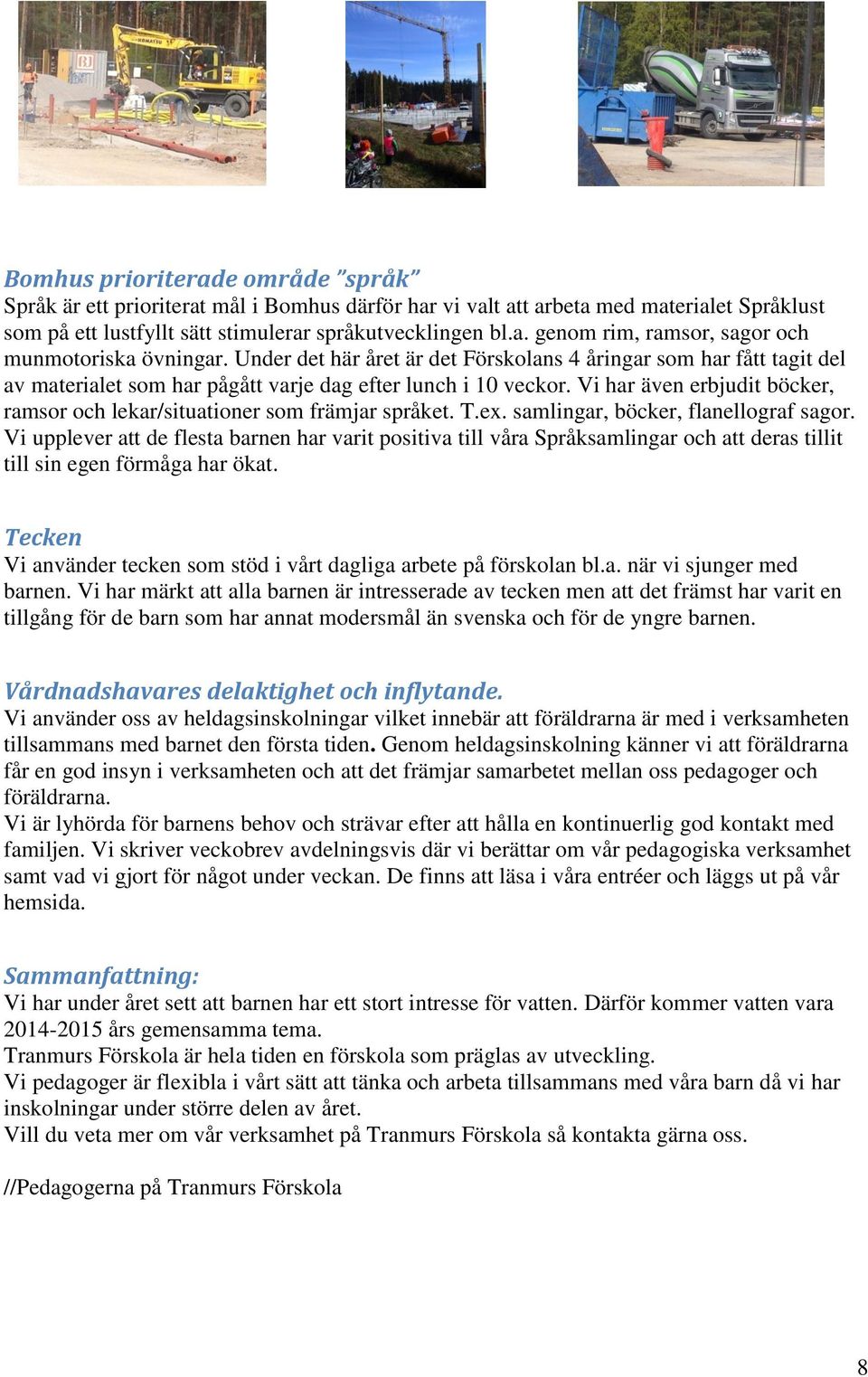 KOMATSU

Bomhus prioriterade område ”språk”
Språk är ett prioriterat mål i Bomhus därför har vi valt att arbeta med materialet Språklust som på ett lustfyllt sätt stimulerar språkutvecklingen bl.a. genom rim, ramsor, sagor och munmotoriska övningar. Under det här året är det Förskolans 4 åringar som har fått tagit del av materialet som har pågått varje dag efter lunch i 10 veckor. Vi har även erbjudit böcker, ramsor och lekar/situationer som främjar språket. T.ex. samlingar, böcker, flanellograf sagor. Vi upplever att de flesta barnen har varit positiva till våra Språksamlingar och att deras tillit till sin egen förmåga har ökat.

Tecken
Vi använder tecken som stöd i vårt dagliga arbete på förskolan bl.a. när vi sjunger med barnen. Vi har märkt att alla barnen är intresserade av tecken men att det främst har varit en tillgång för de barn som har annat modersmål än svenska och för de yngre barnen.

Vårdnadshavares delaktighet och inflytande.
Vi använder oss av heldagsinskolningar vilket innebär att föräldrarna är med i verksamheten tillsammans med barnet den första tiden. Genom heldagsinskolning känner vi att föräldrarna får en god insyn i verksamheten och att det främjar samarbetet mellan oss pedagoger och föräldrarna.
Vi är lyhörda för barnens behov och strävar efter att hålla en kontinuerlig god kontakt med familjen. Vi skriver veckobrev avdelningsvis där vi berättar om vår pedagogiska verksamhet samt vad vi gjort för något under veckan. De finns att läsa i våra entréer och läggs ut på vår hemsida.

Sammanfattning:
Vi har under året sett att barnen har ett stort intresse för vatten. Därför kommer vatten vara 2014-2015 års gemensamma tema.
Tranmurs Förskola är hela tiden en förskola som präglas av utveckling.
Vi pedagoger är flexibla i vårt sätt att tänka och arbeta tillsammans med våra barn då vi har inskolningar under större delen av året.
Vill du veta mer om vår verksamhet på Tranmurs Förskola så kontakta gärna oss.

//Pedagogerna på Tranmurs Förskola

8